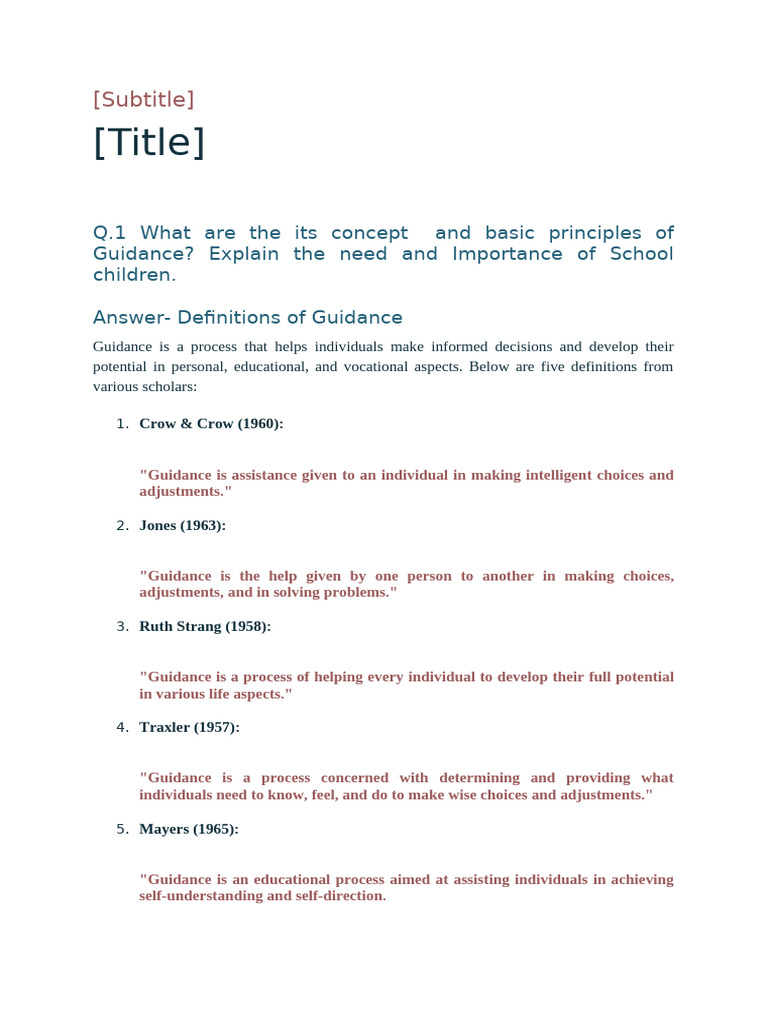 [Subtitle]

[Title]

Q.1 What are the its concept and basic principles of Guidance? Explain the need and Importance of School children.

Answer- Definitions of Guidance

Guidance is a process that helps individuals make informed decisions and develop their potential in personal, educational, and vocational aspects. Below are five definitions from various scholars:

1. Crow & Crow (1960):

"Guidance is assistance given to an individual in making intelligent choices and adjustments."

2. Jones (1963):

"Guidance is the help given by one person to another in making choices, adjustments, and in solving problems."

3. Ruth Strang (1958):

"Guidance is a process of helping every individual to develop their full potential in various life aspects."

4. Traxler (1957):

"Guidance is a process concerned with determining and providing what individuals need to know, feel, and do to make wise choices and adjustments."

5. Mayers (1965):

"Guidance is an educational process aimed at assisting individuals in achieving self-understanding and self-direction.